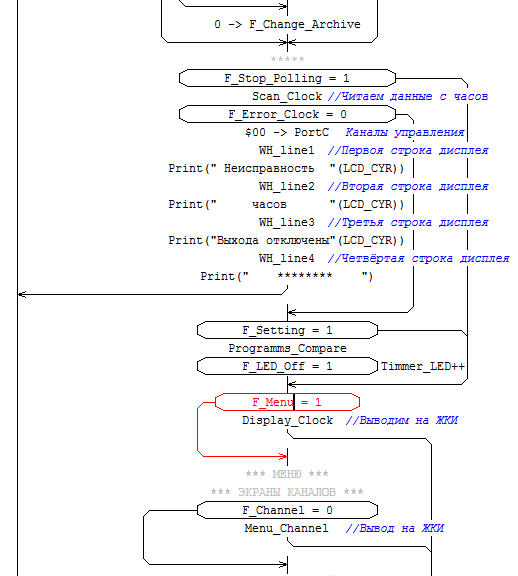 0 -> F_Change_Archive

*****

F_Stop_Polling = 1

Scan_Clock //Читаем данные с часов

F_Error_Clock = 0

$00 -> PortC Каналы управления

WH_line1 //Первоя строка дисплея

Print(" Неисправность "(LCD_CYR))

WH_line2 //Вторая строка дисплея

Print(" часов "(LCD_CYR))

WH_line3 //Третья строка дисплея

Print("Выхода отключены"(LCD_CYR))

WH_line4 //Четвёртая строка дисплея

Print(" ******** ")

F_Setting = 1

Programms_Compare

F_LED_Off = 1

Timmer_LED++

F_Menu = 1

Display_Clock //Выводим на ЖКИ

*** МЕНЮ ***

*** ЭКРАНЫ КАНАЛОВ ***

F_Channel = 0

Menu_Channel //Вывод на ЖКИ